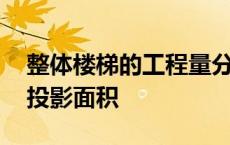 整体楼梯的工程量分
投影面积